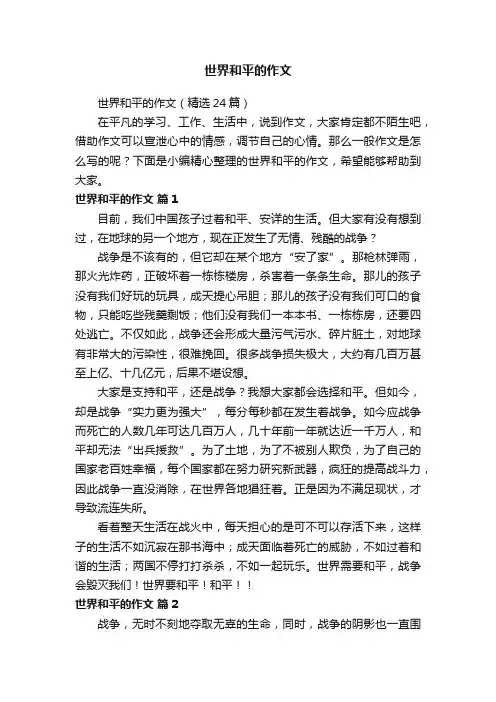 世界和平的作文

世界和平的作文（精选24篇）

在平凡的学习、工作、生活中，说到作文，大家肯定都不陌生吧，借助作文可以宣泄心中的情感，调节自己的心情。那么一般作文是怎么写的呢？下面是小编精心整理的世界和平的作文，希望能够帮助到大家。

世界和平的作文 篇1

目前，我们中国孩子过着和平、安详的生活。但大家有没有想到过，在地球的另一个地方，现在正发生了无情、残酷的战争？

战争是不该有的，但它却在某个地方“安了家”。那枪林弹雨，那火光炸药，正破坏着一栋栋楼房，杀害着一条条生命。那儿的孩子没有我们好玩的玩具，成天提心吊胆；那儿的孩子没有我们可口的食物，只能吃些残羹剩饭；他们没有我们一本本书、一栋栋房，还要四处逃亡。不仅如此，战争还会形成大量污气污水、碎片脏土，对地球有非常大的污染性，很难挽回。很多战争损失极大，大约有几百万甚至上亿、十几亿元，后果不堪设想。

大家是支持和平，还是战争？我想大家都会选择和平。但如今，却是战争“实力更为强大”，每分每秒都在发生着战争。如今应战争而死亡的人数几年可达几百万人，几十年前一年就达近一千万人，和平却无法“出兵援救”。为了土地，为了不被别人欺负，为了自己的国家老百姓幸福，每个国家都在努力研究新武器，疯狂的提高战斗力，因此战争一直没消除，在世界各地猖狂着。正是因为不满足现状，才导致流连失所。

看着整天生活在战火中，每天担心的是可不可以存活下来，这样子的生活不如沉寂在那书海中；成天面临着死亡的威胁，不如过着和谐的生活；两国不停打打杀杀，不如一起玩乐。世界需要和平，战争会毁灭我们！世界要和平！和平！！

世界和平的作文 篇2

战争，无时不刻地夺取无辜的生命，同时，战争的阴影也一直围